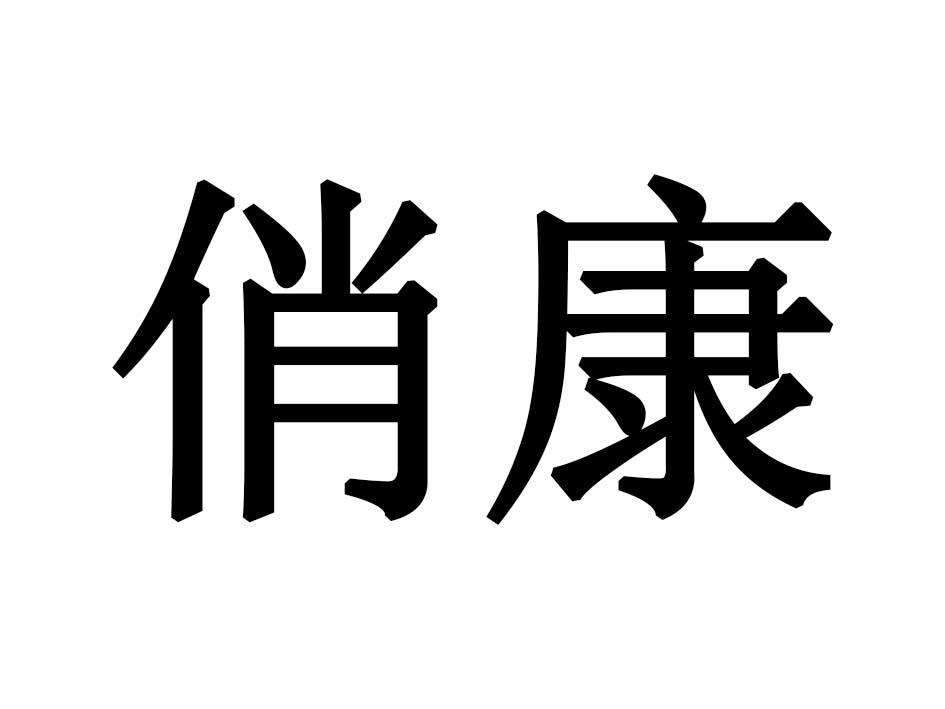 俏康